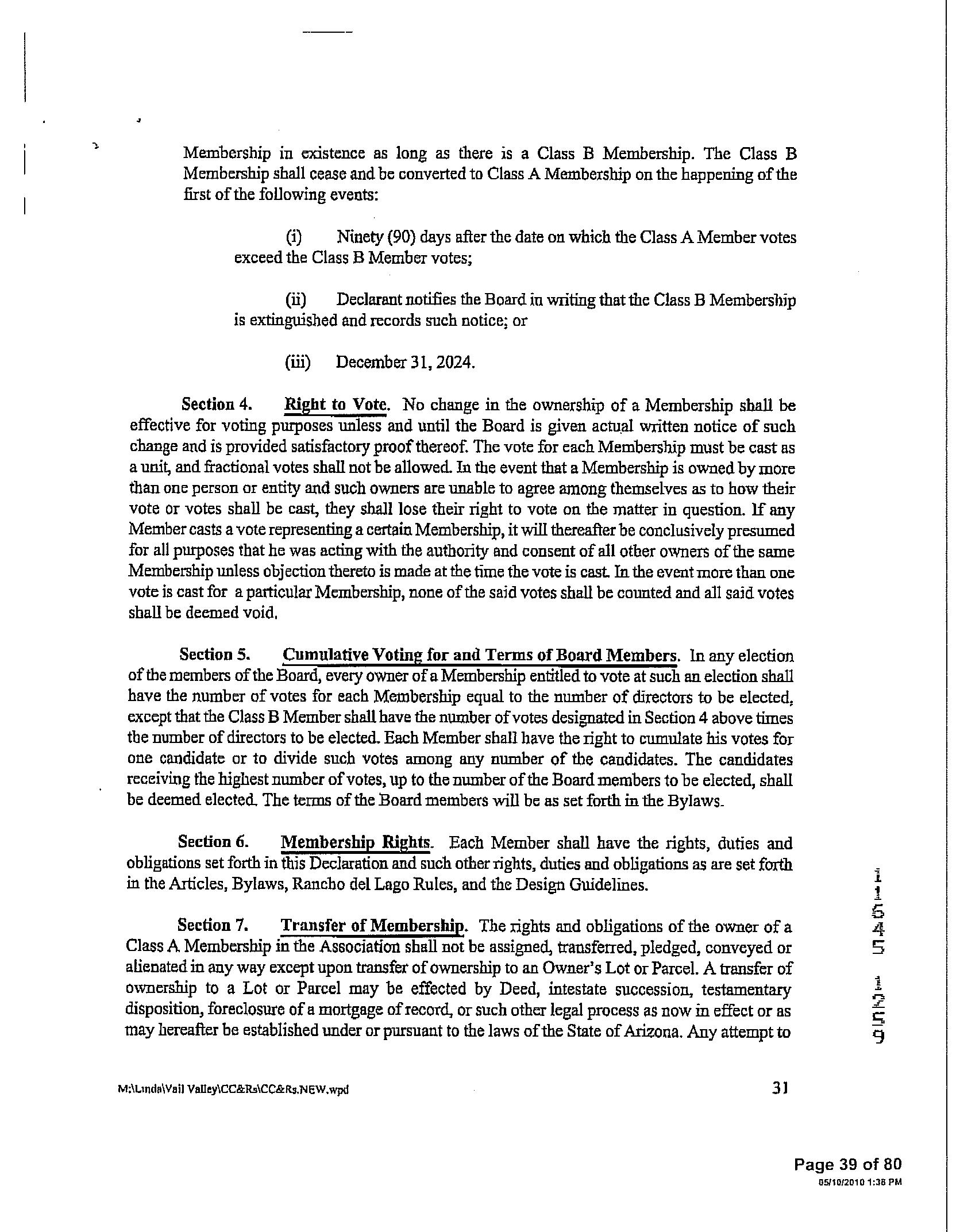 Membership in existence as long as there is a Class B Membership. The Class B Membership shall cease and be converted to Class A Membership on the happening of the first of the following events:

(i) Ninety (90) days after the date on which the Class A Member votes exceed the Class B Member votes;

(ii) Declarant notifies the Board in writing that the Class B Membership is extinguished and records such notice; or

(iii) December 31, 2024.

Section 4. Right to Vote. No change in the ownership of a Membership shall be effective for voting purposes unless and until the Board is given actual written notice of such change and is provided satisfactory proof thereof. The vote for each Membership must be cast as a unit, and fractional votes shall not be allowed. In the event that a Membership is owned by more than one person or entity and such owners are unable to agree among themselves as to how their vote or votes shall be cast, they shall lose their right to vote on the matter in question. If any Member casts a vote representing a certain Membership, it will thereafter be conclusively presumed for all purposes that he was acting with the authority and consent of all other owners of the same Membership unless objection thereto is made at the time the vote is cast. In the event more than one vote is cast for a particular Membership, none of the said votes shall be counted and all said votes shall be deemed void.

Section 5. Cumulative Voting for and Terms of Board Members. In any election of the members of the Board, every owner of a Membership entitled to vote at such an election shall have the number of votes for each Membership equal to the number of directors to be elected, except that the Class B Member shall have the number of votes designated in Section 4 above times the number of directors to be elected. Each Member shall have the right to cumulate his votes for one candidate or to divide such votes among any number of the candidates. The candidates receiving the highest number of votes, up to the number of the Board members to be elected, shall be deemed elected. The terms of the Board members will be as set forth in the Bylaws.

Section 6. Membership Rights. Each Member shall have the rights, duties and obligations set forth in this Declaration and such other rights, duties and obligations as are set forth in the Articles, Bylaws, Rancho del Lago Rules, and the Design Guidelines.

Section 7. Transfer of Membership. The rights and obligations of the owner of a Class A Membership in the Association shall not be assigned, transferred, pledged, conveyed or alienated in any way except upon transfer of ownership to an Owner's Lot or Parcel. A transfer of ownership to a Lot or Parcel may be effected by Deed, intestate succession, testamentary disposition, foreclosure of a mortgage of record, or such other legal process as now in effect or as may hereafter be established under or pursuant to the laws of the State of Arizona. Any attempt to

11545 1259

M:\Linda\Vail Valley\CC&Rs\CC&Rs.NEW.wpd 31

Page 39 of 80
05/10/2010 1:38 PM